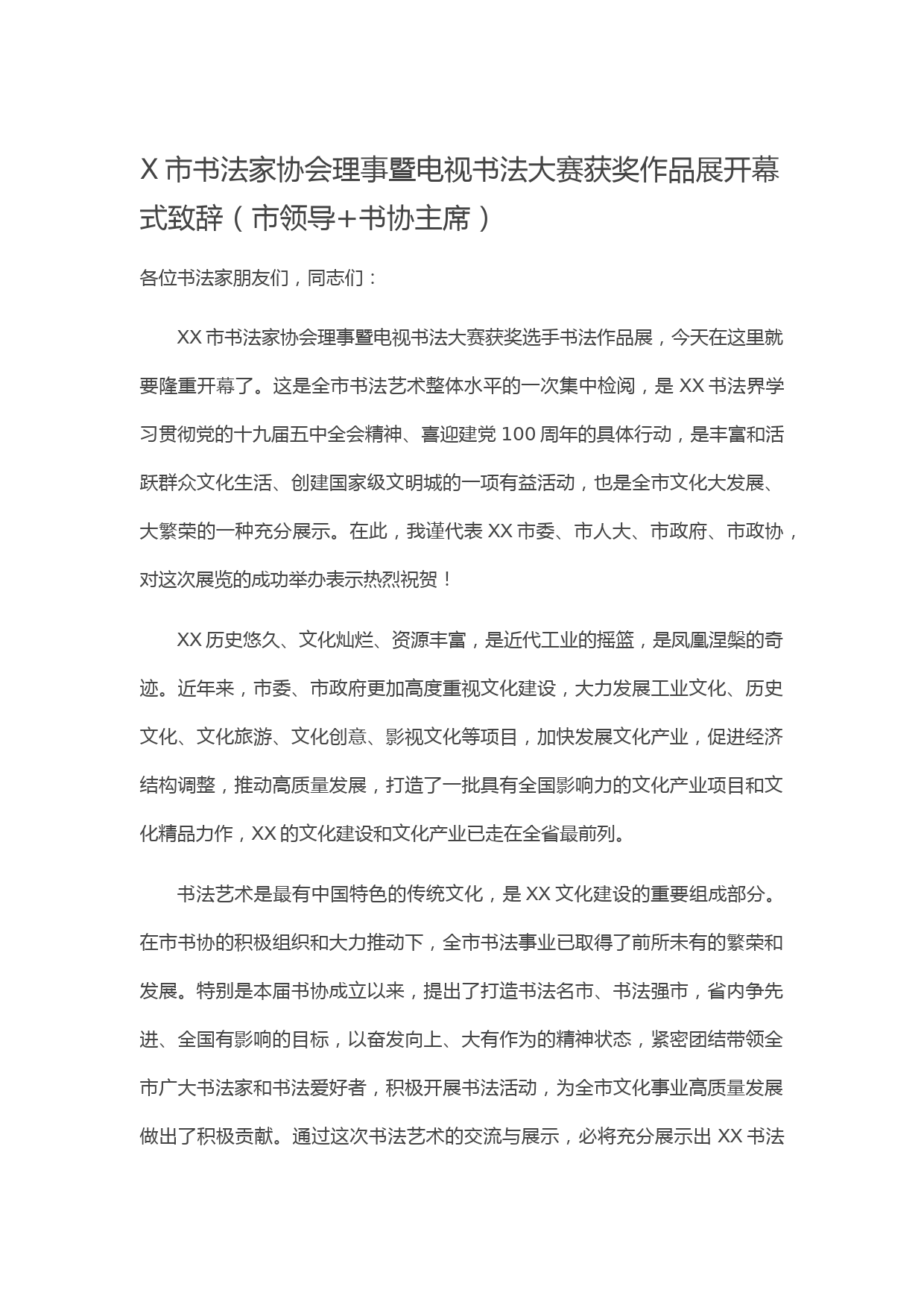 X 市书法家协会理事暨电视书法大赛获奖作品展开幕式致辞（市领导+书协主席）

各位书法家朋友们，同志们：

XX 市书法家协会理事暨电视书法大赛获奖选手书法作品展，今天在这里就要隆重开幕了。这是全市书法艺术整体水平的一次集中检阅，是 XX 书法界学习贯彻党的十九届五中全会精神、喜迎建党 100 周年的具体行动，是丰富和活跃群众文化生活、创建国家级文明城的一项有益活动，也是全市文化大发展、大繁荣的一种充分展示。在此，我谨代表 XX 市委、市人大、市政府、市政协，对这次展览的成功举办表示热烈祝贺！

XX 历史悠久、文化灿烂、资源丰富，是近代工业的摇篮，是凤凰涅槃的奇迹。近年来，市委、市政府更加高度重视文化建设，大力发展工业文化、历史文化、文化旅游、文化创意、影视文化等项目，加快发展文化产业，促进经济结构调整，推动高质量发展，打造了一批具有全国影响力的文化产业项目和文化精品力作，XX 的文化建设和文化产业已走在全省最前列。

书法艺术是最有中国特色的传统文化，是 XX 文化建设的重要组成部分。在市书协的积极组织和大力推动下，全市书法事业已取得了前所未有的繁荣和发展。特别是本届书协成立以来，提出了打造书法名市、书法强市，省内争先进、全国有影响的目标，以奋发向上、大有作为的精神状态，紧密团结带领全市广大书法家和书法爱好者，积极开展书法活动，为全市文化事业高质量发展做出了积极贡献。通过这次书法艺术的交流与展示，必将充分展示出 XX 书法